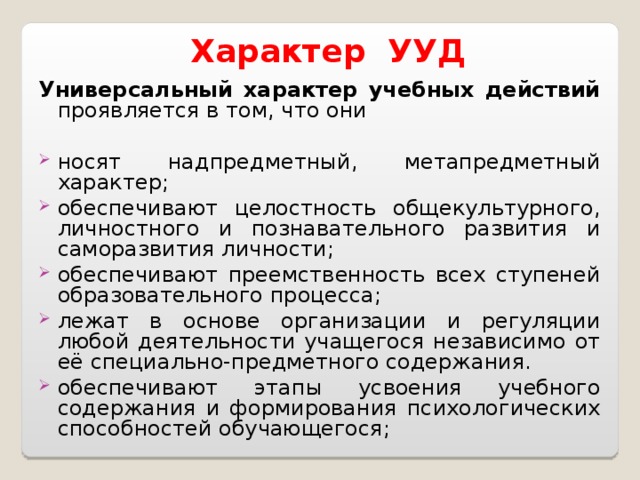 Характер УУД

Универсальный характер учебных действий проявляется в том, что они

носят надпредметный, метапредметный характер;
обеспечивают целостность общекультурного, личностного и познавательного развития и саморазвития личности;
обеспечивают преемственность всех ступеней образовательного процесса;
лежат в основе организации и регуляции любой деятельности учащегося независимо от её специально-предметного содержания.
обеспечивают этапы усвоения учебного содержания и формирования психологических способностей обучающегося;